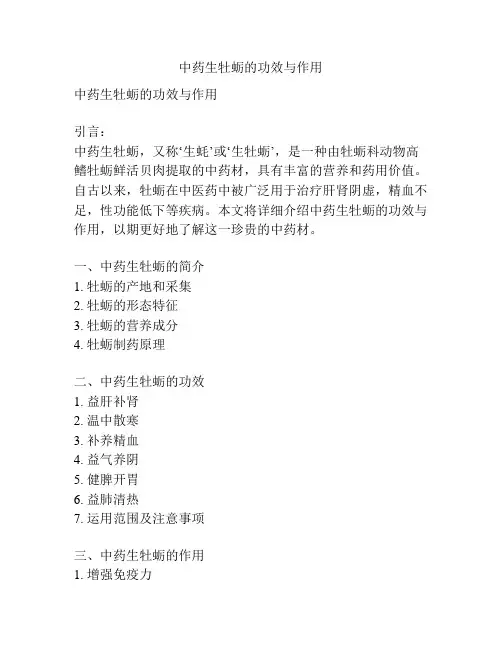 中药生牡蛎的功效与作用

中药生牡蛎的功效与作用

引言：
中药生牡蛎，又称‘生蚝’或‘生牡蛎’，是一种由牡蛎科动物高鳍牡蛎鲜活贝肉提取的中药材，具有丰富的营养和药用价值。自古以来，牡蛎在中医药中被广泛用于治疗肝肾阴虚，精血不足，性功能低下等疾病。本文将详细介绍中药生牡蛎的功效与作用，以期更好地了解这一珍贵的中药材。

一、中药生牡蛎的简介
1. 牡蛎的产地和采集
2. 牡蛎的形态特征
3. 牡蛎的营养成分
4. 牡蛎制药原理

二、中药生牡蛎的功效
1. 益肝补肾
2. 温中散寒
3. 补养精血
4. 益气养阴
5. 健脾开胃
6. 益肺清热
7. 运用范围及注意事项

三、中药生牡蛎的作用
1. 增强免疫力